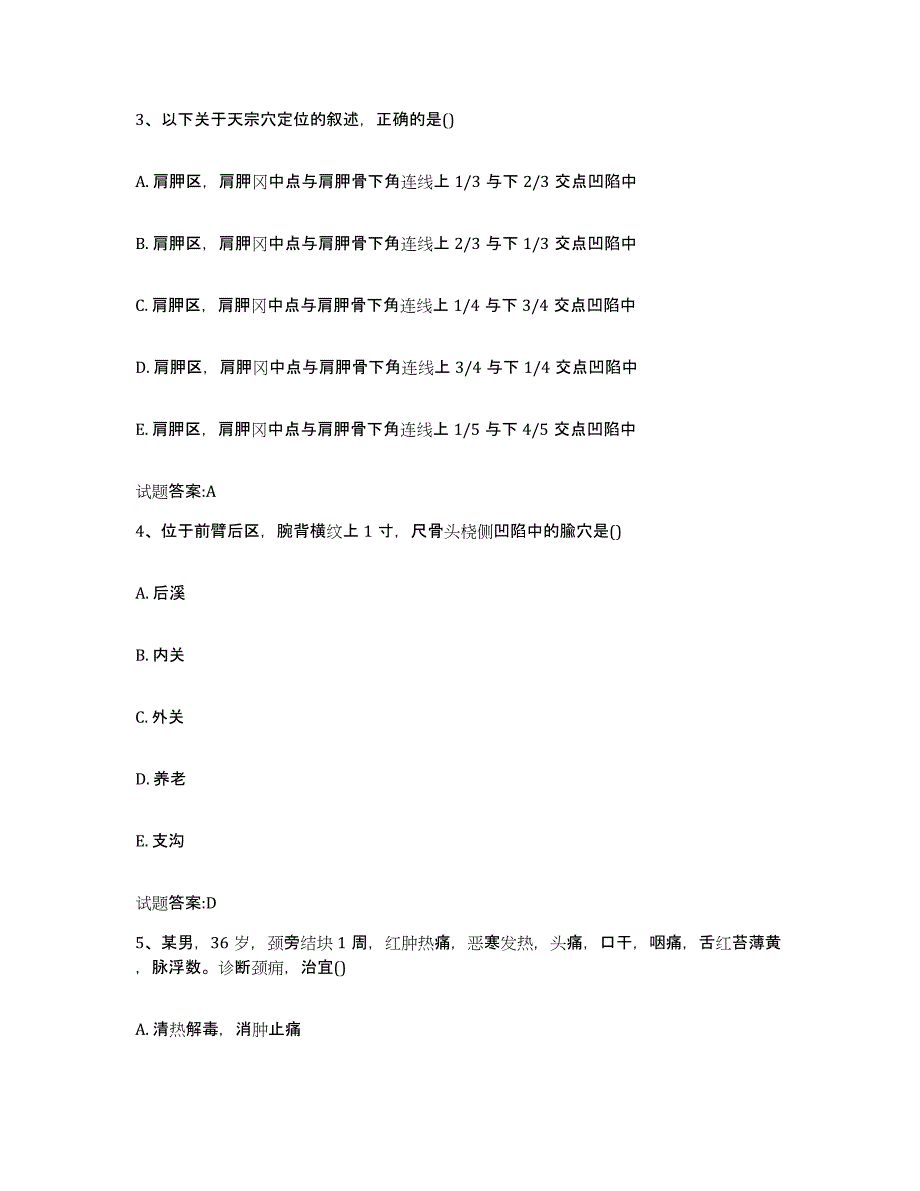 3、以下关于天宗穴定位的叙述，正确的是()

A. 肩胛区，肩胛冈中点与肩胛骨下角连线上 1/3 与下 2/3 交点凹陷中

B. 肩胛区，肩胛冈中点与肩胛骨下角连线上 2/3 与下 1/3 交点凹陷中

C. 肩胛区，肩胛冈中点与肩胛骨下角连线上 1/4 与下 3/4 交点凹陷中

D. 肩胛区，肩胛冈中点与肩胛骨下角连线上 3/4 与下 1/4 交点凹陷中

E. 肩胛区，肩胛冈中点与肩胛骨下角连线上 1/5 与下 4/5 交点凹陷中

试题答案:A

4、位于前臂后区，腕背横纹上 1 寸，尺骨头桡侧凹陷中的腧穴是()

A. 后溪

B. 内关

C. 外关

D. 养老

E. 支沟

试题答案:D

5、某男，36 岁，颈旁结块 1 周，红肿热痛，恶寒发热，头痛，口干，咽痛，舌红苔薄黄，脉浮数。诊断颈痈，治宜()

A. 清热解毒，消肿止痛